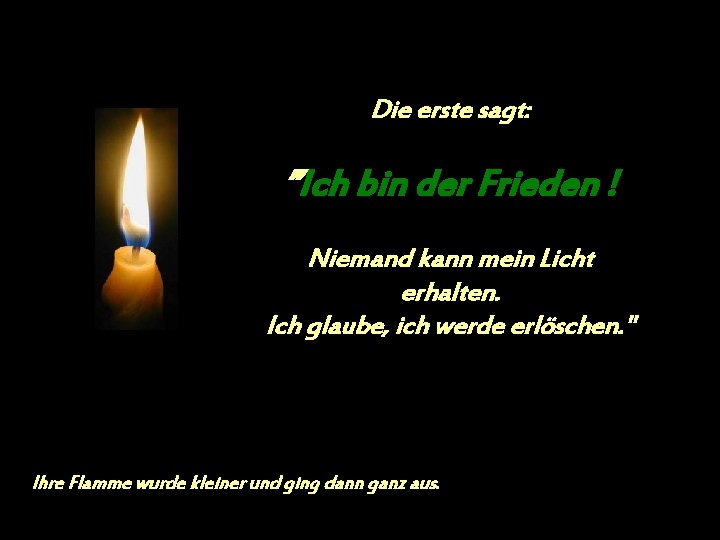 Die erste sagt:

"Ich bin der Frieden !

Niemand kann mein Licht erhalten.
Ich glaube, ich werde erlöschen."

Ihre Flamme wurde kleiner und ging dann ganz aus.